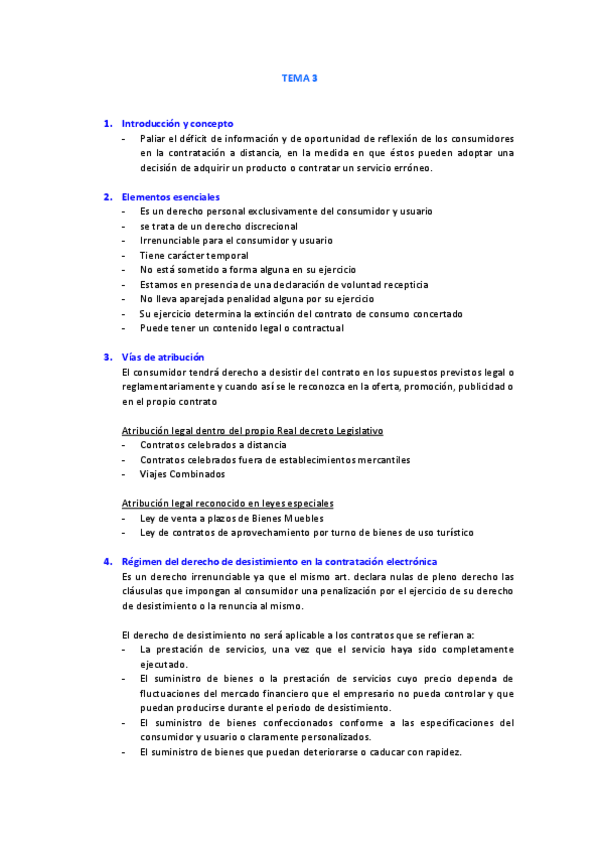 TEMA 3

1. Introducción y concepto
- Paliar el déficit de información y de oportunidad de reflexión de los consumidores en la contratación a distancia, en la medida en que éstos pueden adoptar una decisión de adquirir un producto o contratar un servicio erróneo.

2. Elementos esenciales
- Es un derecho personal exclusivamente del consumidor y usuario
- se trata de un derecho discrecional
- Irrenunciable para el consumidor y usuario
- Tiene carácter temporal
- No está sometido a forma alguna en su ejercicio
- Estamos en presencia de una declaración de voluntad recepticia
- No lleva aparejada penalidad alguna por su ejercicio
- Su ejercicio determina la extinción del contrato de consumo concertado
- Puede tener un contenido legal o contractual

3. Vías de atribución
El consumidor tendrá derecho a desistir del contrato en los supuestos previstos legal o reglamentariamente y cuando así se le reconozca en la oferta, promoción, publicidad o en el propio contrato

Atribución legal dentro del propio Real decreto Legislativo
- Contratos celebrados a distancia
- Contratos celebrados fuera de establecimientos mercantiles
- Viajes Combinados

Atribución legal reconocido en leyes especiales
- Ley de venta a plazos de Bienes Muebles
- Ley de contratos de aprovechamiento por turno de bienes de uso turístico

4. Régimen del derecho de desistimiento en la contratación electrónica
Es un derecho irrenunciable ya que el mismo art. declara nulas de pleno derecho las cláusulas que impongan al consumidor una penalización por el ejercicio de su derecho de desistimiento o la renuncia al mismo.

El derecho de desistimiento no será aplicable a los contratos que se refieran a:
- La prestación de servicios, una vez que el servicio haya sido completamente ejecutado.
- El suministro de bienes o la prestación de servicios cuyo precio dependa de fluctuaciones del mercado financiero que el empresario no pueda controlar y que puedan producirse durante el periodo de desistimiento.
- El suministro de bienes confeccionados conforme a las especificaciones del consumidor y usuario o claramente personalizados.
- El suministro de bienes que puedan deteriorarse o caducar con rapidez.